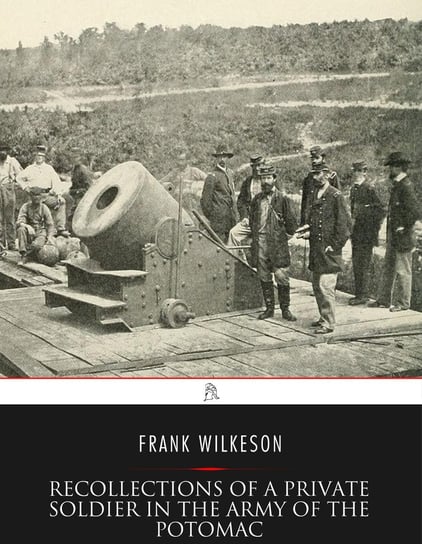 FRANK WILKESON

RECOLLECTIONS OF A PRIVATE SOLDIER IN THE ARMY OF THE POTOMAC